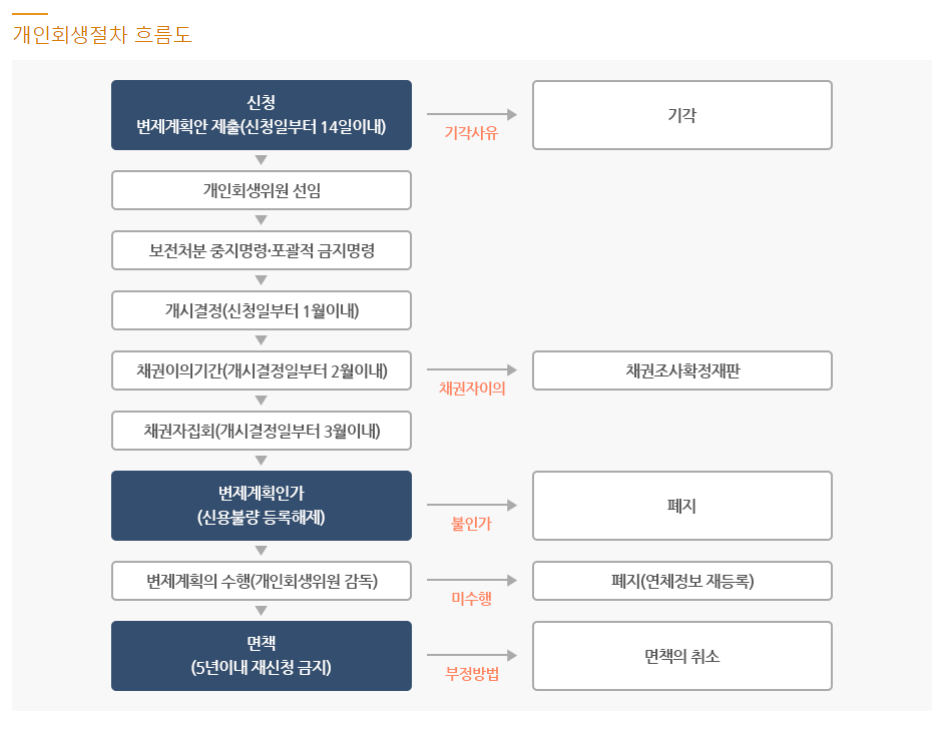 개인회생절차 흐름도

신청
변제계획안 제출(신청일부터 14일이내)

기각사유

기각

개인회생위원 선임

보전처분 중지명령·포괄적 금지명령

개시결정(신청일부터 1월이내)

채권이의기간(개시결정일부터 2월이내)

채권자이의

채권조사확정재판

채권자집회(개시결정일부터 3월이내)

변제계획인가
(신용불량 등록해제)

불인가

폐지

변제계획의 수행(개인회생위원 감독)

미수행

폐지(연체정보 재등록)

면책
(5년이내 재신청 금지)

부정방법

면책의 취소